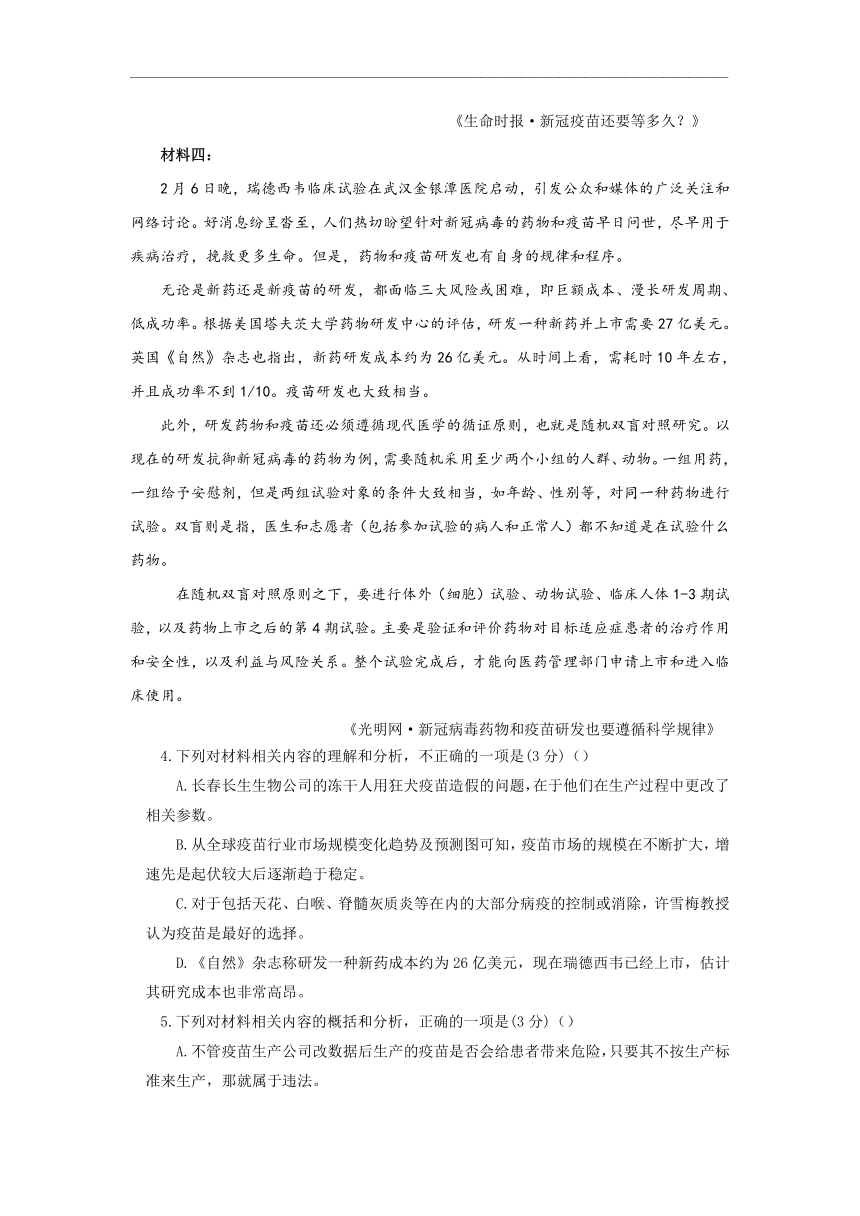 《生命时报·新冠疫苗还要等多久？》

材料四：

2月6日晚，瑞德西韦临床试验在武汉金银潭医院启动，引发公众和媒体的广泛关注和网络讨论。好消息纷呈沓至，人们热切盼望针对新冠病毒的药物和疫苗早日问世，尽早用于疾病治疗，挽救更多生命。但是，药物和疫苗研发也有自身的规律和程序。

无论是新药还是新疫苗的研发，都面临三大风险或困难，即巨额成本、漫长研发周期、低成功率。根据美国塔夫茨大学药物研发中心的评估，研发一种新药并上市需要27亿美元。英国《自然》杂志也指出，新药研发成本约为26亿美元。从时间上看，需耗时10年左右，并且成功率不到1/10。疫苗研发也大致相当。

此外，研发药物和疫苗还必须遵循现代医学的循证原则，也就是随机双盲对照研究。以现在的研发抗御新冠病毒的药物为例，需要随机采用至少两个小组的人群、动物。一组用药，一组给予安慰剂，但是两组试验对象的条件大致相当，如年龄、性别等，对同一种药物进行试验。双盲则是指，医生和志愿者（包括参加试验的病人和正常人）都不知道是在试验什么药物。

在随机双盲对照原则之下，要进行体外（细胞）试验、动物试验、临床人体1-3期试验，以及药物上市之后的第4期试验。主要是验证和评价药物对目标适应症患者的治疗作用和安全性，以及利益与风险关系。整个试验完成后，才能向医药管理部门申请上市和进入临床使用。

《光明网·新冠病毒药物和疫苗研发也要遵循科学规律》

4.下列对材料相关内容的理解和分析，不正确的一项是(3分)()

A.长春长生生物公司的冻干人用狂犬疫苗造假的问题，在于他们在生产过程中更改了相关参数。

B.从全球疫苗行业市场规模变化趋势及预测图可知，疫苗市场的规模在不断扩大，增速先是起伏较大后逐渐趋于稳定。

C.对于包括天花、白喉、脊髓灰质炎等在内的大部分病疫的控制或消除，许雪梅教授认为疫苗是最好的选择。

D.《自然》杂志称研发一种新药成本约为26亿美元，现在瑞德西韦已经上市，估计其研究成本也非常高昂。

5.下列对材料相关内容的概括和分析，正确的一项是(3分)()

A.不管疫苗生产公司改数据后生产的疫苗是否会给患者带来危险，只要其不按生产标准来生产，那就属于违法。